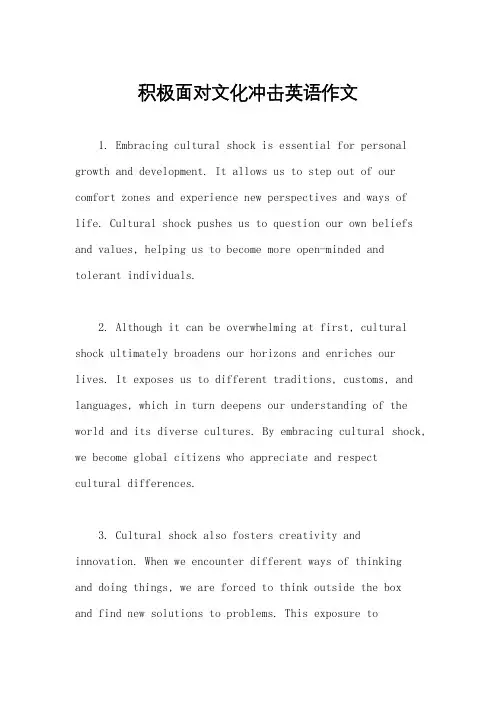 积极面对文化冲击英语作文

1. Embracing cultural shock is essential for personal growth and development. It allows us to step out of our comfort zones and experience new perspectives and ways of life. Cultural shock pushes us to question our own beliefs and values, helping us to become more open-minded and tolerant individuals.

2. Although it can be overwhelming at first, cultural shock ultimately broadens our horizons and enriches our lives. It exposes us to different traditions, customs, and languages, which in turn deepens our understanding of the world and its diverse cultures. By embracing cultural shock, we become global citizens who appreciate and respect cultural differences.

3. Cultural shock also fosters creativity and innovation. When we encounter different ways of thinking and doing things, we are forced to think outside the box and find new solutions to problems. This exposure to